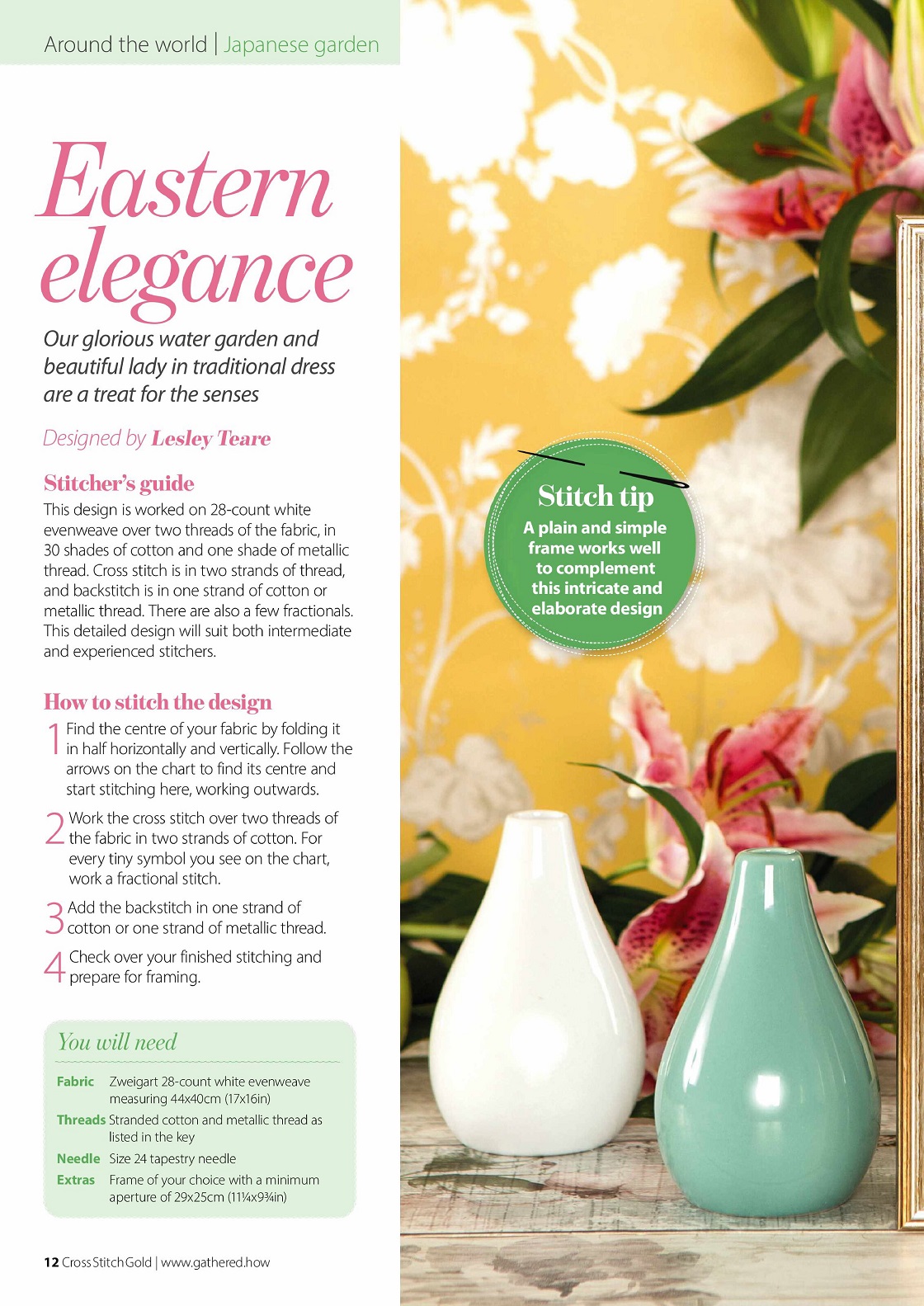 Around the world | Japanese garden

Eastern elegance

Our glorious water garden and beautiful lady in traditional dress are a treat for the senses

Designed by Lesley Teare

Stitcher's guide

This design is worked on 28-count white evenweave over two threads of the fabric, in 30 shades of cotton and one shade of metallic thread. Cross stitch is in two strands of thread, and backstitch is in one strand of cotton or metallic thread. There are also a few fractionals. This detailed design will suit both intermediate and experienced stitchers.

How to stitch the design

1 Find the centre of your fabric by folding it in half horizontally and vertically. Follow the arrows on the chart to find its centre and start stitching here, working outwards.

2 Work the cross stitch over two threads of the fabric in two strands of cotton. For every tiny symbol you see on the chart, work a fractional stitch.

3 Add the backstitch in one strand of cotton or one strand of metallic thread.

4 Check over your finished stitching and prepare for framing.

You will need

Fabric Zweigart 28-count white evenweave measuring 44x40cm (17x16in)

Threads Stranded cotton and metallic thread as listed in the key

Needle Size 24 tapestry needle

Extras Frame of your choice with a minimum aperture of 29x25cm (11¼x9¾in)

Stitch tip

A plain and simple frame works well to complement this intricate and elaborate design

12 CrossStitchGold | www.gathered.how